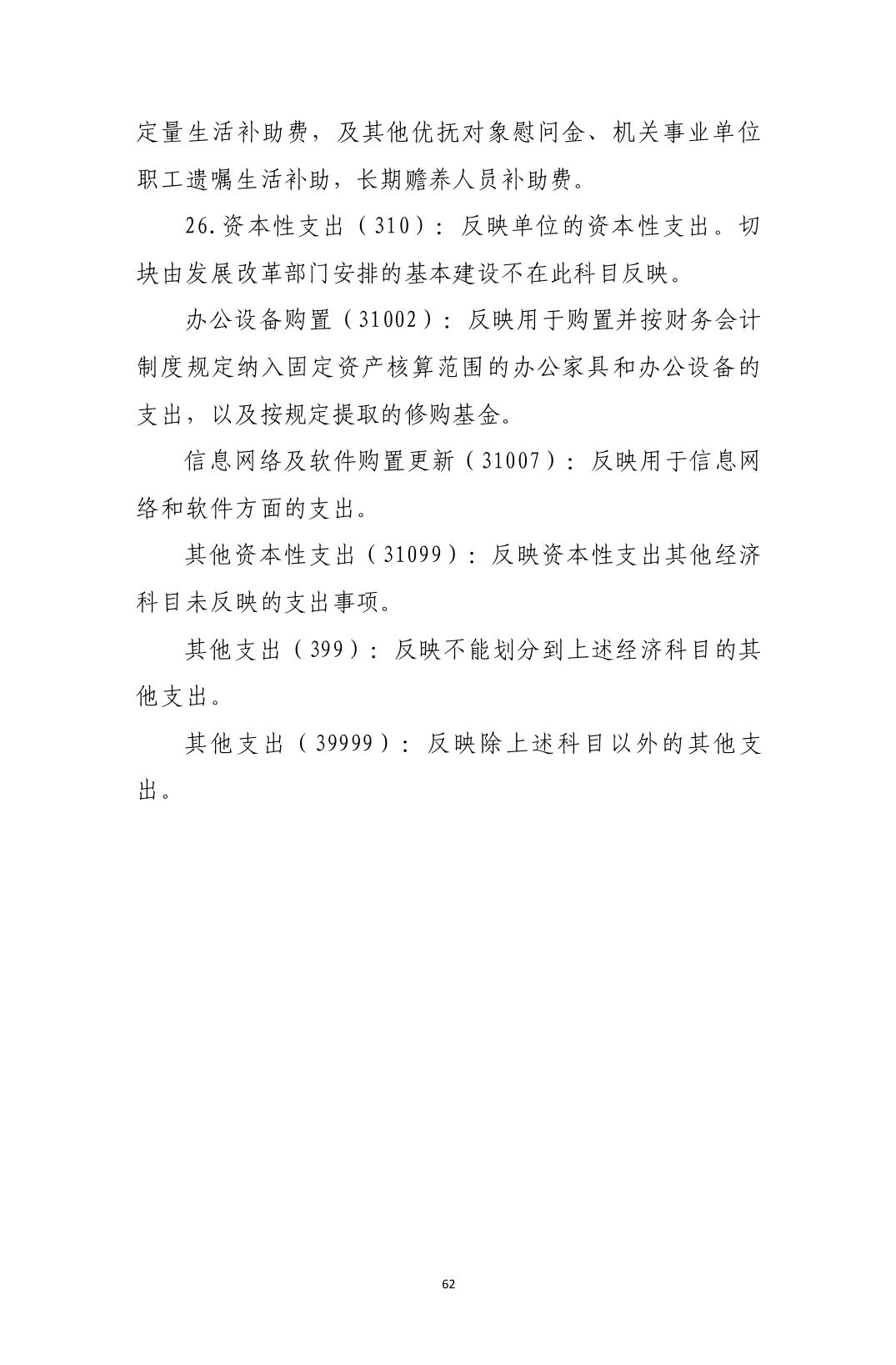 定量生活补助费，及其他优抚对象慰问金、机关事业单位职工遗嘱生活补助，长期赡养人员补助费。

26.资本性支出（310）：反映单位的资本性支出。切块由发展改革部门安排的基本建设不在此科目反映。

办公设备购置（31002）：反映用于购置并按财务会计制度规定纳入固定资产核算范围的办公家具和办公设备的支出，以及按规定提取的修购基金。

信息网络及软件购置更新（31007）：反映用于信息网络和软件方面的支出。

其他资本性支出（31099）：反映资本性支出其他经济科目未反映的支出事项。

其他支出（399）：反映不能划分到上述经济科目的其他支出。

其他支出（39999）：反映除上述科目以外的其他支出。

62